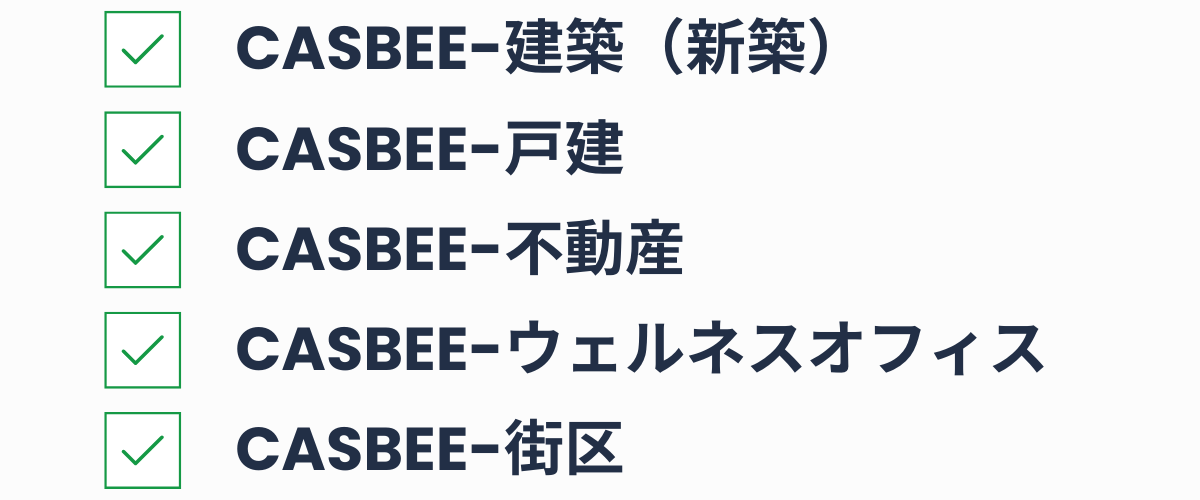 CASBEE-建築（新築）

CASBEE-戸建

CASBEE-不動産

CASBEE-ウェルネスオフィス

CASBEE-街区